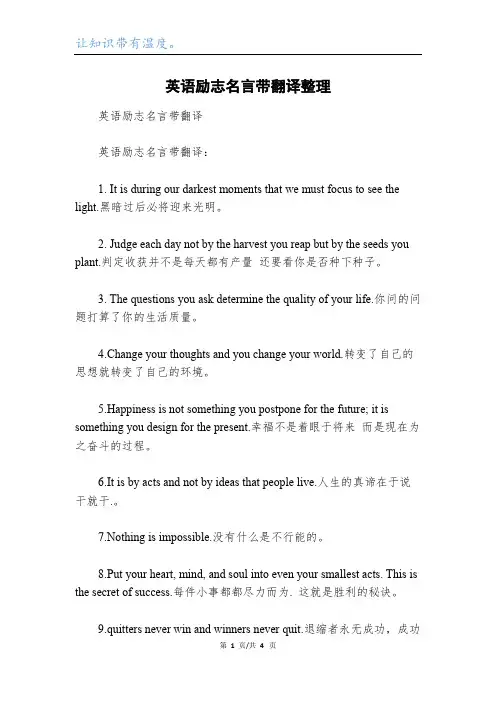 让知识带有温度。

英语励志名言带翻译整理

英语励志名言带翻译

英语励志名言带翻译：

1. It is during our darkest moments that we must focus to see the light.黑暗过后必将迎来光明。

2. Judge each day not by the harvest you reap but by the seeds you plant.判定收获并不是每天都有产量 还要看你是否种下种子。

3. The questions you ask determine the quality of your life.你问的问题打算了你的生活质量。

4.Change your thoughts and you change your world.转变了自己的思想就转变了自己的环境。

5.Happiness is not something you postpone for the future; it is something you design for the present.幸福不是着眼于将来 而是现在为之奋斗的过程。

6.It is by acts and not by ideas that people live.人生的真谛在于说干就干.。

7.Nothing is impossible.没有什么是不行能的。

8.Put your heart, mind, and soul into even your smallest acts. This is the secret of success.每件小事都都尽力而为. 这就是胜利的秘诀。

9.quitters never win and winners never quit.退缩者永无成功，成功

第 1 页/共 4 页